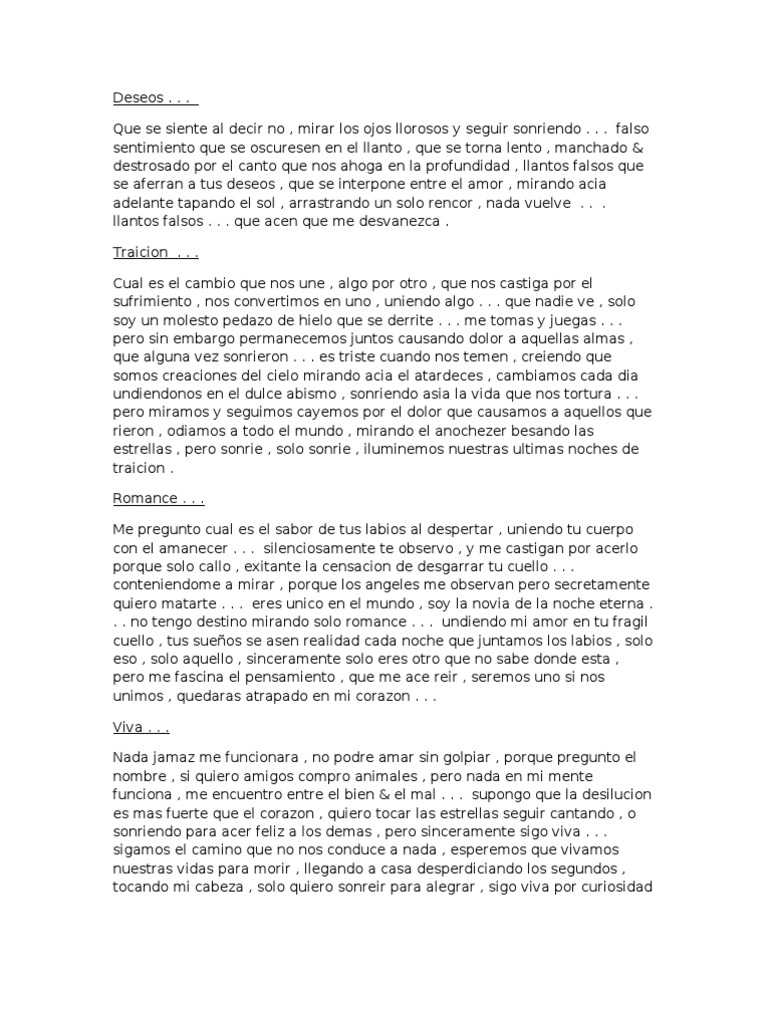 Deseos . . .

Que se siente al decir no , mirar los ojos llorosos y seguir sonriendo . . . falso sentimiento que se oscuresen en el llanto , que se torna lento , manchado & destrosado por el canto que nos ahoga en la profundidad , llantos falsos que se aferran a tus deseos , que se interpone entre el amor , mirando acia adelante tapando el sol , arrastrando un solo rencor , nada vuelve . . . llantos falsos . . . que acen que me desvanezca .

Traicion . . .

Cual es el cambio que nos une , algo por otro , que nos castiga por el sufrimiento , nos convertimos en uno , uniendo algo . . . que nadie ve , solo soy un molesto pedazo de hielo que se derrite . . . me tomas y juegas . . . pero sin embargo permanecemos juntos causando dolor a aquellas almas , que alguna vez sonrieron . . . es triste cuando nos temen , creiendo que somos creaciones del cielo mirando acia el atardeces , cambiamos cada dia undiendonos en el dulce abismo , sonriendo asia la vida que nos tortura . . . pero miramos y seguimos cayemos por el dolor que causamos a aquellos que rieron , odiamos a todo el mundo , mirando el anochezer besando las estrellas , pero sonrie , solo sonrie , iluminemos nuestras ultimas noches de traicion .

Romance . . .

Me pregunto cual es el sabor de tus labios al despertar , uniendo tu cuerpo con el amanecer . . . silenciosamente te observo , y me castigan por acerlo porque solo callo , exitante la censacion de desgarrar tu cuello . . . conteniendome a mirar , porque los angeles me observan pero secretamente quiero matarte . . . eres unico en el mundo , soy la novia de la noche eterna . . . no tengo destino mirando solo romance . . . undiendo mi amor en tu fragil cuello , tus sueños se asen realidad cada noche que juntamos los labios , solo eso , solo aquello , sinceramente solo eres otro que no sabe donde esta , pero me fascina el pensamiento , que me ace reir , seremos uno si nos unimos , quedaras atrapado en mi corazon . . .

Viva . . .

Nada jamaz me funcionara , no podre amar sin golpiar , porque pregunto el nombre , si quiero amigos compro animales , pero nada en mi mente funciona , me encuentro entre el bien & el mal . . . supongo que la desilucion es mas fuerte que el corazon , quiero tocar las estrellas seguir cantando , o sonriendo para acer feliz a los demas , pero sinceramente sigo viva . . . sigamos el camino que no nos conduce a nada , esperemos que vivamos nuestras vidas para morir , llegando a casa desperdiciando los segundos , tocando mi cabeza , solo quiero sonreir para alegrar , sigo viva por curiosidad